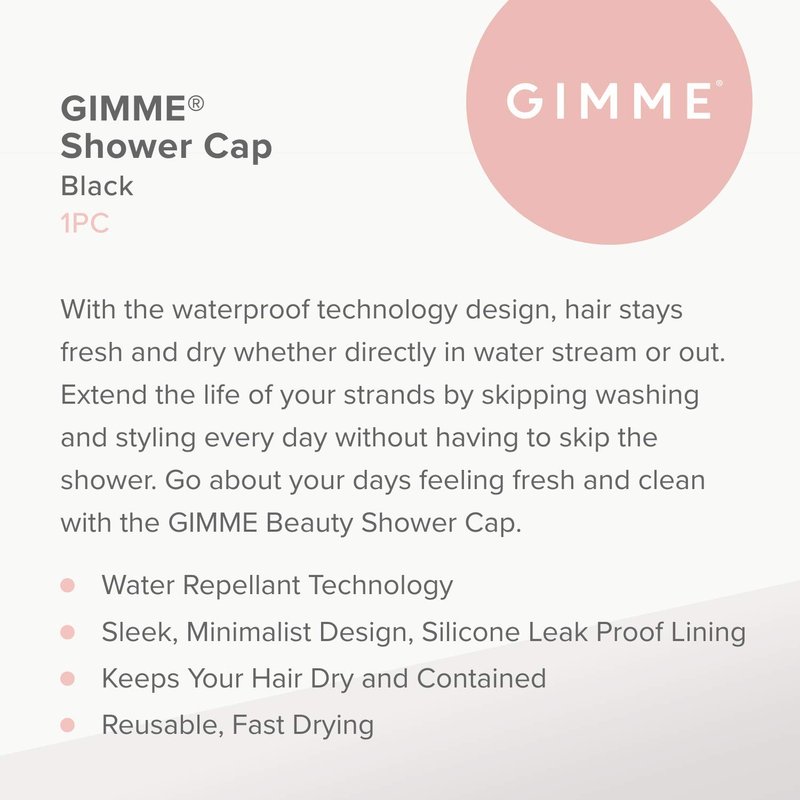 GIMME®
Shower Cap
Black
1PC

GIMME®

With the waterproof technology design, hair stays fresh and dry whether directly in water stream or out. Extend the life of your strands by skipping washing and styling every day without having to skip the shower. Go about your days feeling fresh and clean with the GIMME Beauty Shower Cap.

• Water Repellant Technology
• Sleek, Minimalist Design, Silicone Leak Proof Lining
• Keeps Your Hair Dry and Contained
• Reusable, Fast Drying